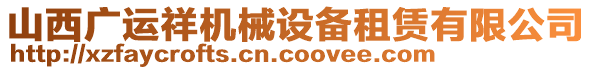 山西广运祥机械设备租赁有限公司
http://xzfaycrofts.cn.coovee.com